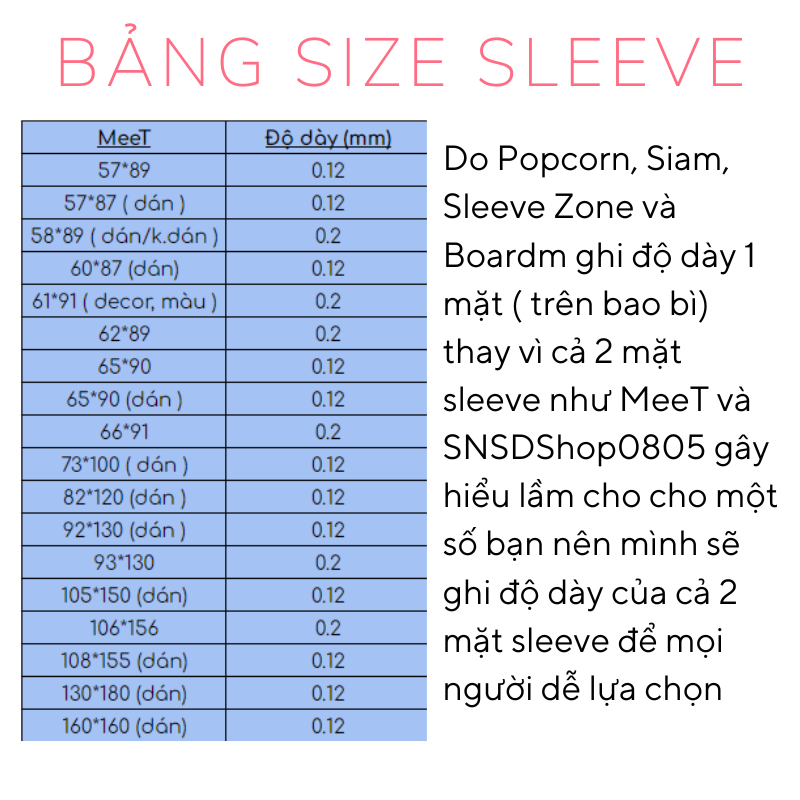 BẢNG SIZE SLEEVE

| MeeT | Độ dày (mm) |
|---|---|
| 57*89 | 0.12 |
| 57*87 ( dán ) | 0.12 |
| 58*89 ( dán/k.dán ) | 0.2 |
| 60*87 (dán) | 0.12 |
| 61*91 ( decor, màu ) | 0.2 |
| 62*89 | 0.2 |
| 65*90 | 0.12 |
| 65*90 (dán ) | 0.12 |
| 66*91 | 0.2 |
| 73*100 ( dán ) | 0.12 |
| 82*120 (dán ) | 0.12 |
| 92*130 (dán ) | 0.12 |
| 93*130 | 0.2 |
| 105*150 (dán) | 0.12 |
| 106*156 | 0.2 |
| 108*155 (dán) | 0.12 |
| 130*180 (dán) | 0.12 |
| 160*160 (dán) | 0.12 |

Do Popcorn, Siam, Sleeve Zone và Boardm ghi độ dày 1 mặt ( trên bao bì) thay vì cả 2 mặt sleeve như MeeT và SNSDShop0805 gây hiểu lầm cho cho một số bạn nên mình sẽ ghi độ dày của cả 2 mặt sleeve để mọi người dễ lựa chọn